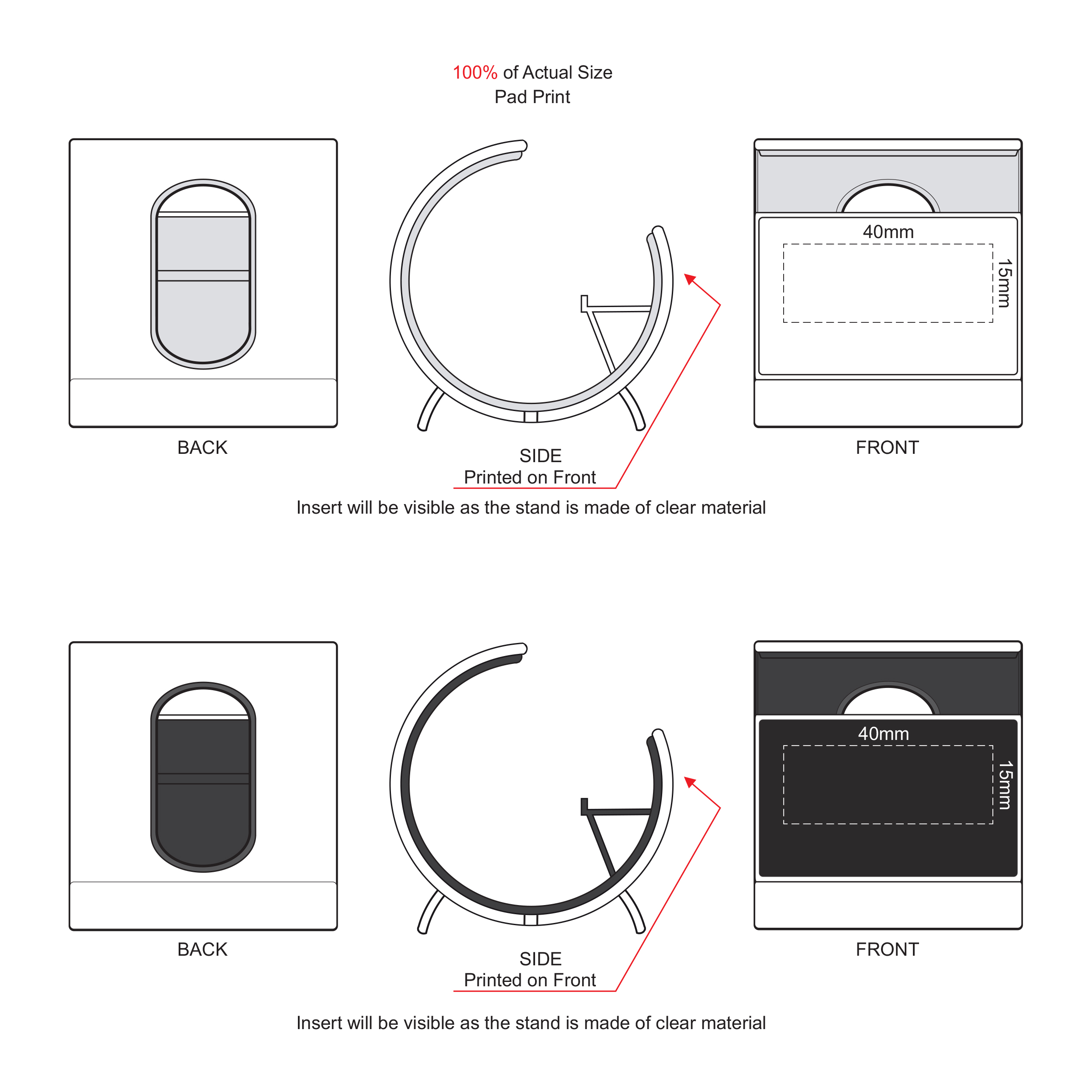 100% of Actual Size
Pad Print

40mm
15mm

BACK

SIDE
Printed on Front

FRONT

Insert will be visible as the stand is made of clear material

40mm
15mm

BACK

SIDE
Printed on Front

FRONT

Insert will be visible as the stand is made of clear material